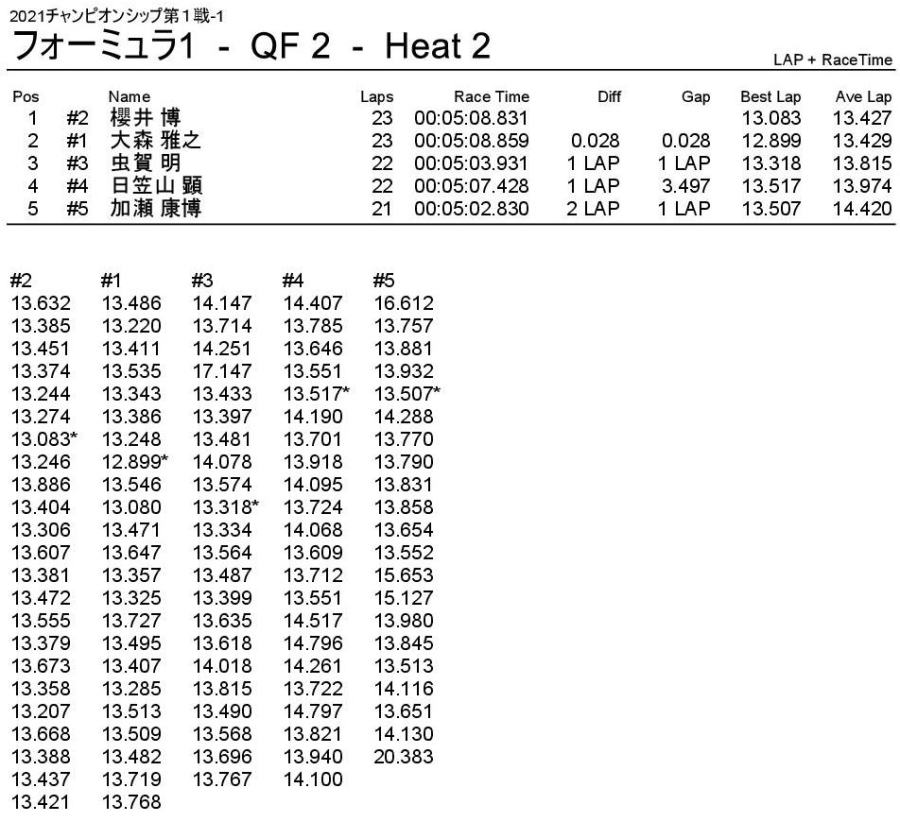 2021チャンピオンシップ第１戦-1

フォーミュラ1 - QF 2 - Heat 2

LAP + RaceTime

| Pos | | Name | Laps | Race Time | Diff | Gap | Best Lap | Ave Lap |
|---|---|---|---|---|---|---|---|---|
| 1 | #2 | 櫻井 博 | 23 | 00:05:08.831 | | | 13.083 | 13.427 |
| 2 | #1 | 大森 雅之 | 23 | 00:05:08.859 | 0.028 | 0.028 | 12.899 | 13.429 |
| 3 | #3 | 虫賀 明 | 22 | 00:05:03.931 | 1 LAP | 1 LAP | 13.318 | 13.815 |
| 4 | #4 | 日笠山 顕 | 22 | 00:05:07.428 | 1 LAP | 3.497 | 13.517 | 13.974 |
| 5 | #5 | 加瀬 康博 | 21 | 00:05:02.830 | 2 LAP | 1 LAP | 13.507 | 14.420 |

| #2 | #1 | #3 | #4 | #5 |
|---|---|---|---|---|
| 13.632 | 13.486 | 14.147 | 14.407 | 16.612 |
| 13.385 | 13.220 | 13.714 | 13.785 | 13.757 |
| 13.451 | 13.411 | 14.251 | 13.646 | 13.881 |
| 13.374 | 13.535 | 17.147 | 13.551 | 13.932 |
| 13.244 | 13.343 | 13.433 | 13.517* | 13.507* |
| 13.274 | 13.386 | 13.397 | 14.190 | 14.288 |
| 13.083* | 13.248 | 13.481 | 13.701 | 13.770 |
| 13.246 | 12.899* | 14.078 | 13.918 | 13.790 |
| 13.886 | 13.546 | 13.574 | 14.095 | 13.831 |
| 13.404 | 13.080 | 13.318* | 13.724 | 13.858 |
| 13.306 | 13.471 | 13.334 | 14.068 | 13.654 |
| 13.607 | 13.647 | 13.564 | 13.609 | 13.552 |
| 13.381 | 13.357 | 13.487 | 13.712 | 15.653 |
| 13.472 | 13.325 | 13.399 | 13.551 | 15.127 |
| 13.555 | 13.727 | 13.635 | 14.517 | 13.980 |
| 13.379 | 13.495 | 13.618 | 14.796 | 13.845 |
| 13.673 | 13.407 | 14.018 | 14.261 | 13.513 |
| 13.358 | 13.285 | 13.815 | 13.722 | 14.116 |
| 13.207 | 13.513 | 13.490 | 14.797 | 13.651 |
| 13.668 | 13.509 | 13.568 | 13.821 | 14.130 |
| 13.388 | 13.482 | 13.696 | 13.940 | 20.383 |
| 13.437 | 13.719 | 13.767 | 14.100 | |
| 13.421 | 13.768 | | | |